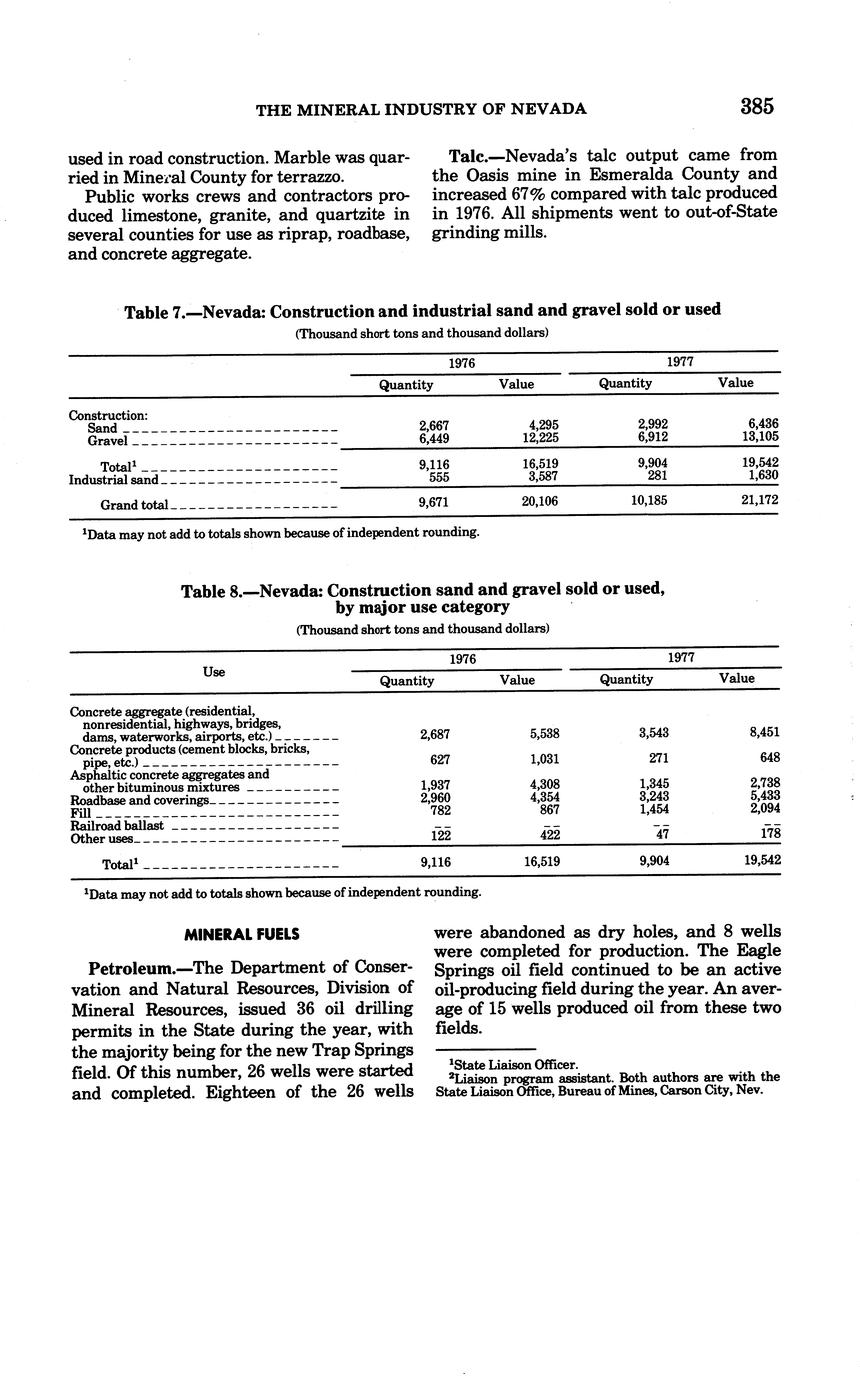 THE MINERAL INDUSTRY OF NEVADA 385

used in road construction. Marble was quarried in Mineral County for terrazzo.

Public works crews and contractors produced limestone, granite, and quartzite in several counties for use as riprap, roadbase, and concrete aggregate.

Talc.—Nevada's talc output came from the Oasis mine in Esmeralda County and increased 67% compared with talc produced in 1976. All shipments went to out-of-State grinding mills.

Table 7.—Nevada: Construction and industrial sand and gravel sold or used

(Thousand short tons and thousand dollars)

| | 1976 Quantity | 1976 Value | 1977 Quantity | 1977 Value |
|---|---|---|---|---|
| Construction: | | | | |
| Sand | 2,667 | 4,295 | 2,992 | 6,436 |
| Gravel | 6,449 | 12,225 | 6,912 | 13,105 |
| Total$^1$ | 9,116 | 16,519 | 9,904 | 19,542 |
| Industrial sand | 555 | 3,587 | 281 | 1,630 |
| Grand total | 9,671 | 20,106 | 10,185 | 21,172 |

$^1$Data may not add to totals shown because of independent rounding.

Table 8.—Nevada: Construction sand and gravel sold or used, by major use category

(Thousand short tons and thousand dollars)

| Use | 1976 Quantity | 1976 Value | 1977 Quantity | 1977 Value |
|---|---|---|---|---|
| Concrete aggregate (residential, nonresidential, highways, bridges, dams, waterworks, airports, etc.) | 2,687 | 5,538 | 3,543 | 8,451 |
| Concrete products (cement blocks, bricks, pipe, etc.) | 627 | 1,031 | 271 | 648 |
| Asphaltic concrete aggregates and other bituminous mixtures | 1,937 | 4,308 | 1,345 | 2,738 |
| Roadbase and coverings | 2,960 | 4,354 | 3,243 | 5,433 |
| Fill | 782 | 867 | 1,454 | 2,094 |
| Railroad ballast | -- | -- | -- | -- |
| Other uses | 122 | 422 | 47 | 178 |
| Total$^1$ | 9,116 | 16,519 | 9,904 | 19,542 |

$^1$Data may not add to totals shown because of independent rounding.

MINERAL FUELS

Petroleum.—The Department of Conservation and Natural Resources, Division of Mineral Resources, issued 36 oil drilling permits in the State during the year, with the majority being for the new Trap Springs field. Of this number, 26 wells were started and completed. Eighteen of the 26 wells were abandoned as dry holes, and 8 wells were completed for production. The Eagle Springs oil field continued to be an active oil-producing field during the year. An average of 15 wells produced oil from these two fields.

$^1$State Liaison Officer.
$^2$Liaison program assistant. Both authors are with the State Liaison Office, Bureau of Mines, Carson City, Nev.